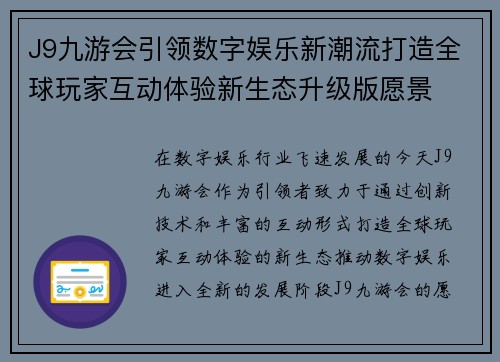 J9九游会引领数字娱乐新潮流打造全球玩家互动体验新生态升级版愿景

在数字娱乐行业飞速发展的今天J9九游会作为引领者致力于通过创新技术和丰富的互动形式打造全球玩家互动体验的新生态推动数字娱乐进入全新的发展阶段J9九游会的愿